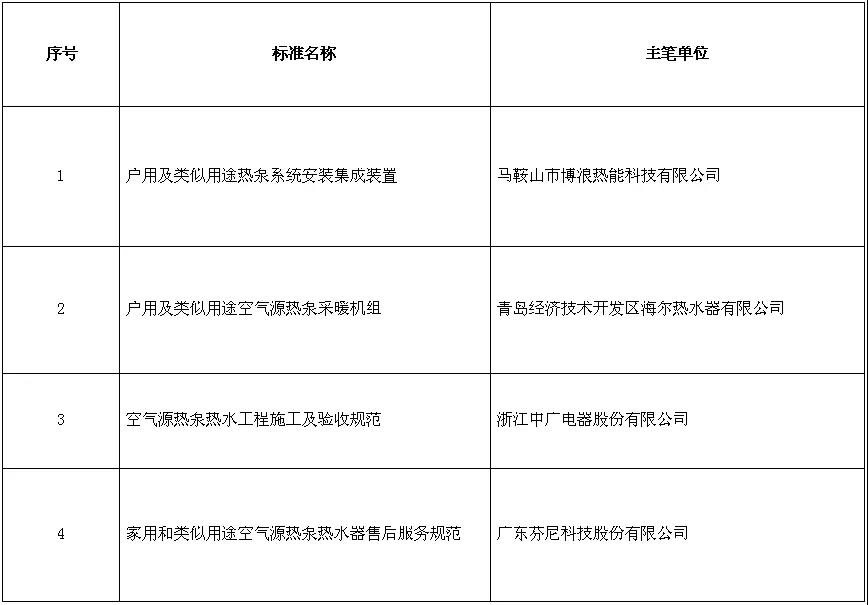 | 序号 | 标准名称 | 主笔单位 |
|---|---|---|
| 1 | 户用及类似用途热泵系统安装集成装置 | 马鞍山市博浪热能科技有限公司 |
| 2 | 户用及类似用途空气源热泵采暖机组 | 青岛经济技术开发区海尔热水器有限公司 |
| 3 | 空气源热泵热水工程施工及验收规范 | 浙江中广电器股份有限公司 |
| 4 | 家用和类似用途空气源热泵热水器售后服务规范 | 广东芬尼科技股份有限公司 |